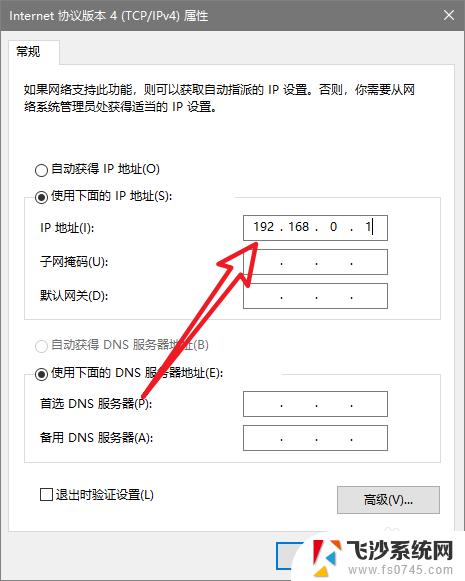 Internet 协议版本 4 (TCP/IPv4) 属性

常规

如果网络支持此功能，则可以获取自动指派的 IP 设置。否则，你需要从网络系统管理员处获得适当的 IP 设置。

自动获得 IP 地址(O)

使用下面的 IP 地址(S):

IP 地址(I): 192 . 168 . 0 . 1

子网掩码(U): . . .

默认网关(D): . . .

自动获得 DNS 服务器地址(B)

使用下面的 DNS 服务器地址(E):

首选 DNS 服务器(P): . . .

备用 DNS 服务器(A): . . .

退出时验证设置(L)

高级(V)...

飞沙系统网
www.fs0745.com